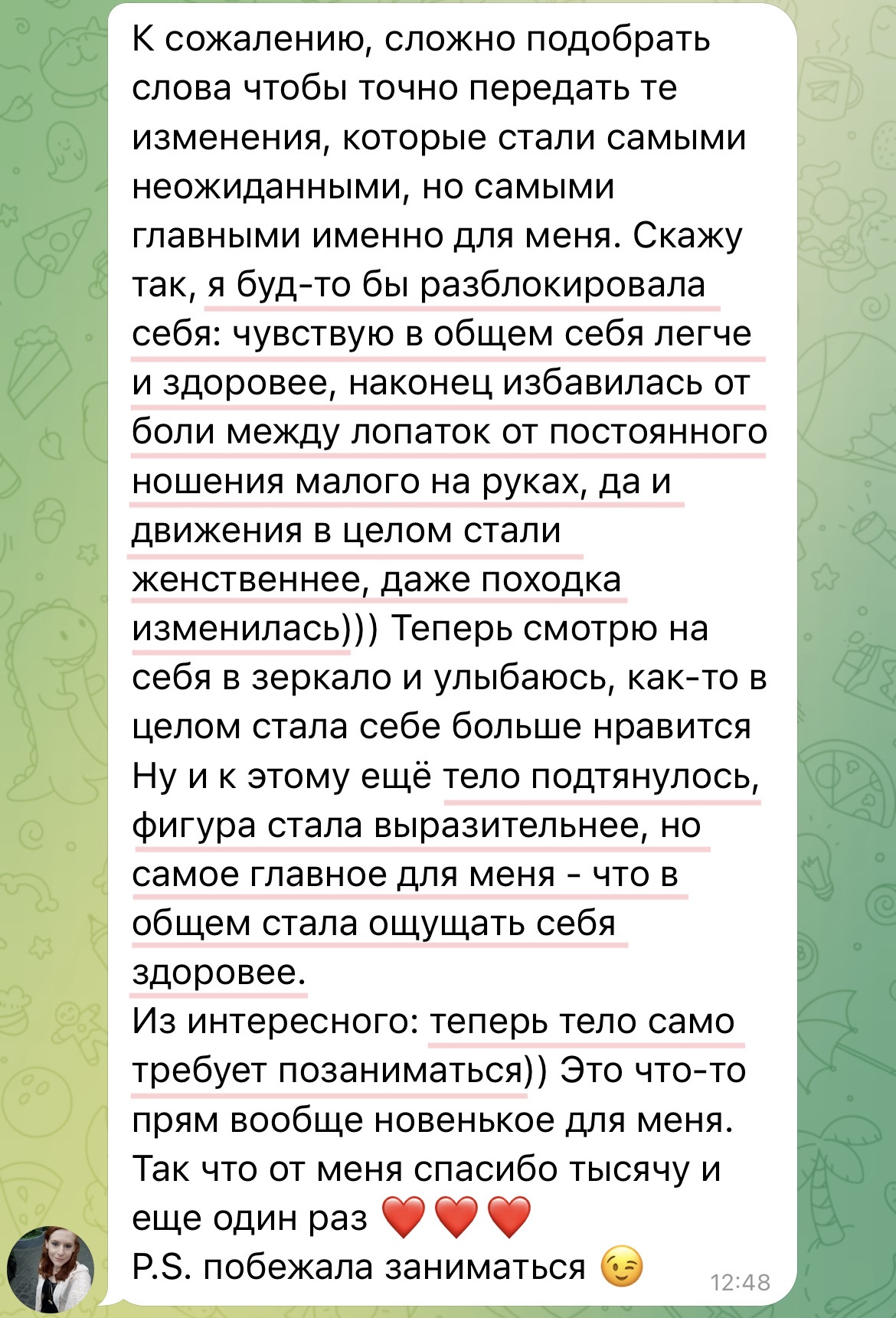 К сожалению, сложно подобрать слова чтобы точно передать те изменения, которые стали самыми неожиданными, но самыми главными именно для меня. Скажу так, я буд-то бы разблокировала себя: чувствую в общем себя легче и здоровее, наконец избавилась от боли между лопаток от постоянного ношения малого на руках, да и движения в целом стали женственнее, даже походка изменилась))) Теперь смотрю на себя в зеркало и улыбаюсь, как-то в целом стала себе больше нравится
Ну и к этому ещё тело подтянулось, фигура стала выразительнее, но самое главное для меня - что в общем стала ощущать себя здоровее.
Из интересного: теперь тело само требует позаниматься)) Это что-то прям вообще новенькое для меня.
Так что от меня спасибо тысячу и еще один раз ❤️❤️❤️
P.S. побежала заниматься 😉
12:48